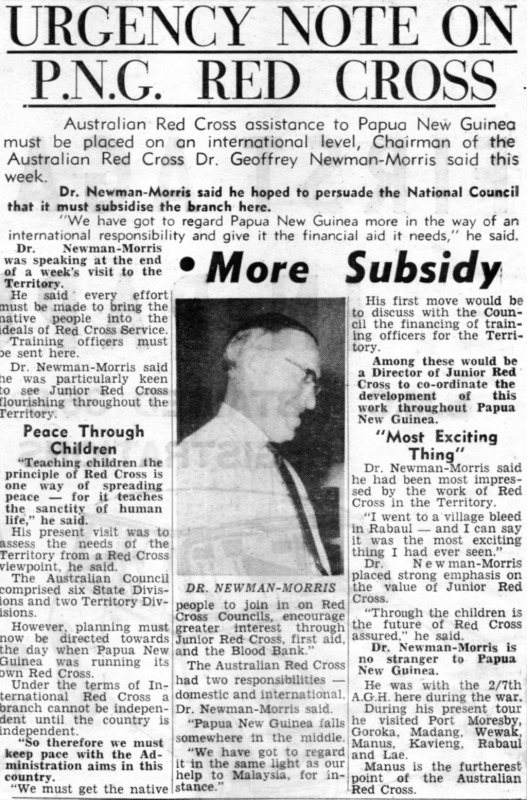 URGENCY NOTE ON P.N.G. RED CROSS

Australian Red Cross assistance to Papua New Guinea must be placed on an international level, Chairman of the Australian Red Cross Dr. Geoffrey Newman-Morris said this week.

Dr. Newman-Morris said he hoped to persuade the National Council that it must subsidise the branch here.

"We have got to regard Papua New Guinea more in the way of an international responsibility and give it the financial aid it needs," he said.

• More Subsidy

Dr. Newman-Morris was speaking at the end of a week's visit to the Territory.

He said every effort must be made to bring the native people into the ideals of Red Cross Service.

Training officers must be sent here.

Dr. Newman-Morris said he was particularly keen to see Junior Red Cross flourishing throughout the Territory.

Peace Through Children

"Teaching children the principle of Red Cross is one way of spreading peace — for it teaches the sanctity of human life," he said.

His present visit was to assess the needs of the Territory from a Red Cross viewpoint, he said.

The Australian Council comprised six State Divisions and two Territory Divisions.

However, planning must now be directed towards the day when Papua New Guinea was running its own Red Cross.

Under the terms of International Red Cross a branch cannot be independent until the country is independent.

"So therefore we must keep pace with the Administration aims in this country.

"We must get the native

DR. NEWMAN-MORRIS

people to join in on Red Cross Councils, encourage greater interest through Junior Red Cross, first aid, and the Blood Bank."

The Australian Red Cross had two responsibilities — domestic and international, Dr. Newman-Morris said.

"Papua New Guinea falls somewhere in the middle.

"We have got to regard it in the same light as our help to Malaysia, for instance."

His first move would be to discuss with the Council the financing of training officers for the Territory.

Among these would be a Director of Junior Red Cross to co-ordinate the development of this work throughout Papua New Guinea.

"Most Exciting Thing"

Dr. Newman-Morris said he had been most impressed by the work of Red Cross in the Territory.

"I went to a village bleed in Rabaul — and I can say it was the most exciting thing I had ever seen."

Dr. Newman-Morris placed strong emphasis on the value of Junior Red Cross.

"Through the children is the future of Red Cross assured," he said.

Dr. Newman-Morris is no stranger to Papua New Guinea.

He was with the 2/7th A.G.H. here during the war.

During his present tour he visited Port Moresby, Goroka, Madang, Wewak, Manus, Kavieng, Rabaul and Lae.

Manus is the furtherest point of the Australian Red Cross.